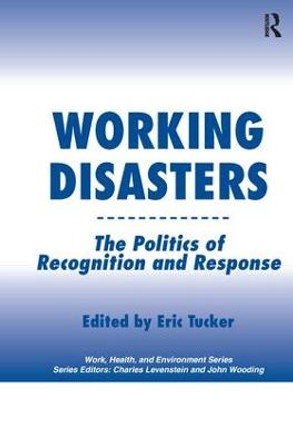 R

WORKING DISASTERS

The Politics of Recognition and Response

Edited by Eric Tucker

Work, Health, and Environment Series
Series Editors: Charles Levenstein and John Wooding